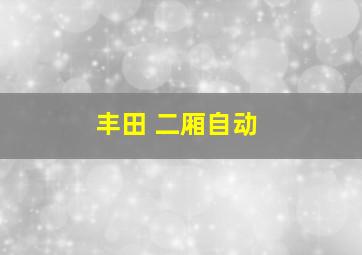 丰田 二厢自动